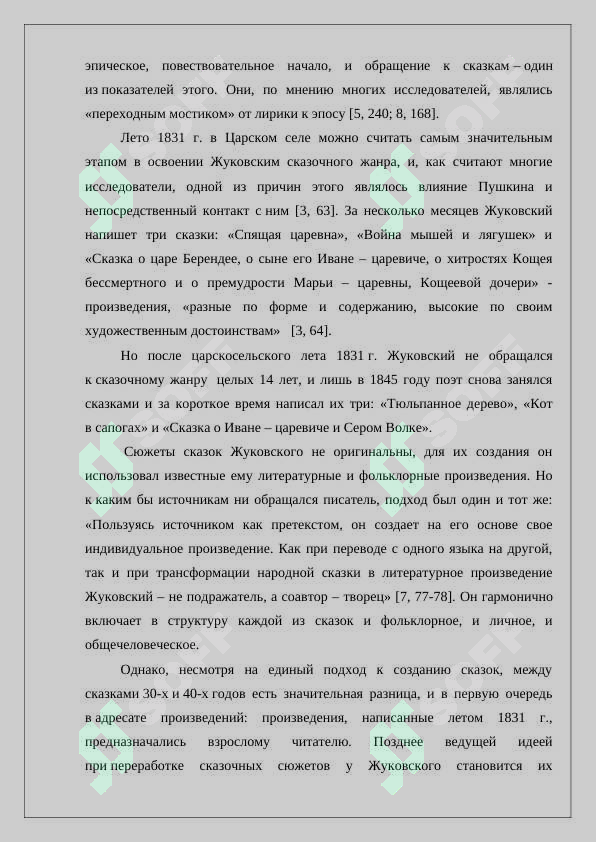 эпическое, повествовательное начало, и обращение к сказкам – один из показателей этого. Они, по мнению многих исследователей, являлись «переходным мостиком» от лирики к эпосу [5, 240; 8, 168].

Лето 1831 г. в Царском селе можно считать самым значительным этапом в освоении Жуковским сказочного жанра, и, как считают многие исследователи, одной из причин этого являлось влияние Пушкина и непосредственный контакт с ним [3, 63]. За несколько месяцев Жуковский напишет три сказки: «Спящая царевна», «Война мышей и лягушек» и «Сказка о царе Берендее, о сыне его Иване – царевиче, о хитростях Кощея бессмертного и о премудрости Марьи – царевны, Кощеевой дочери» - произведения, «разные по форме и содержанию, высокие по своим художественным достоинствам» [3, 64].

Но после царскосельского лета 1831 г. Жуковский не обращался к сказочному жанру целых 14 лет, и лишь в 1845 году поэт снова занялся сказками и за короткое время написал их три: «Тюльпанное дерево», «Кот в сапогах» и «Сказка о Иване – царевиче и Сером Волке».

Сюжеты сказок Жуковского не оригинальны, для их создания он использовал известные ему литературные и фольклорные произведения. Но к каким бы источникам ни обращался писатель, подход был один и тот же: «Пользуясь источником как претекстом, он создает на его основе свое индивидуальное произведение. Как при переводе с одного языка на другой, так и при трансформации народной сказки в литературное произведение Жуковский – не подражатель, а соавтор – творец» [7, 77-78]. Он гармонично включает в структуру каждой из сказок и фольклорное, и личное, и общечеловеческое.

Однако, несмотря на единый подход к созданию сказок, между сказками 30-х и 40-х годов есть значительная разница, и в первую очередь в адресате произведений: произведения, написанные летом 1831 г., предназначались взрослому читателю. Позднее ведущей идеей при переработке сказочных сюжетов у Жуковского становится их